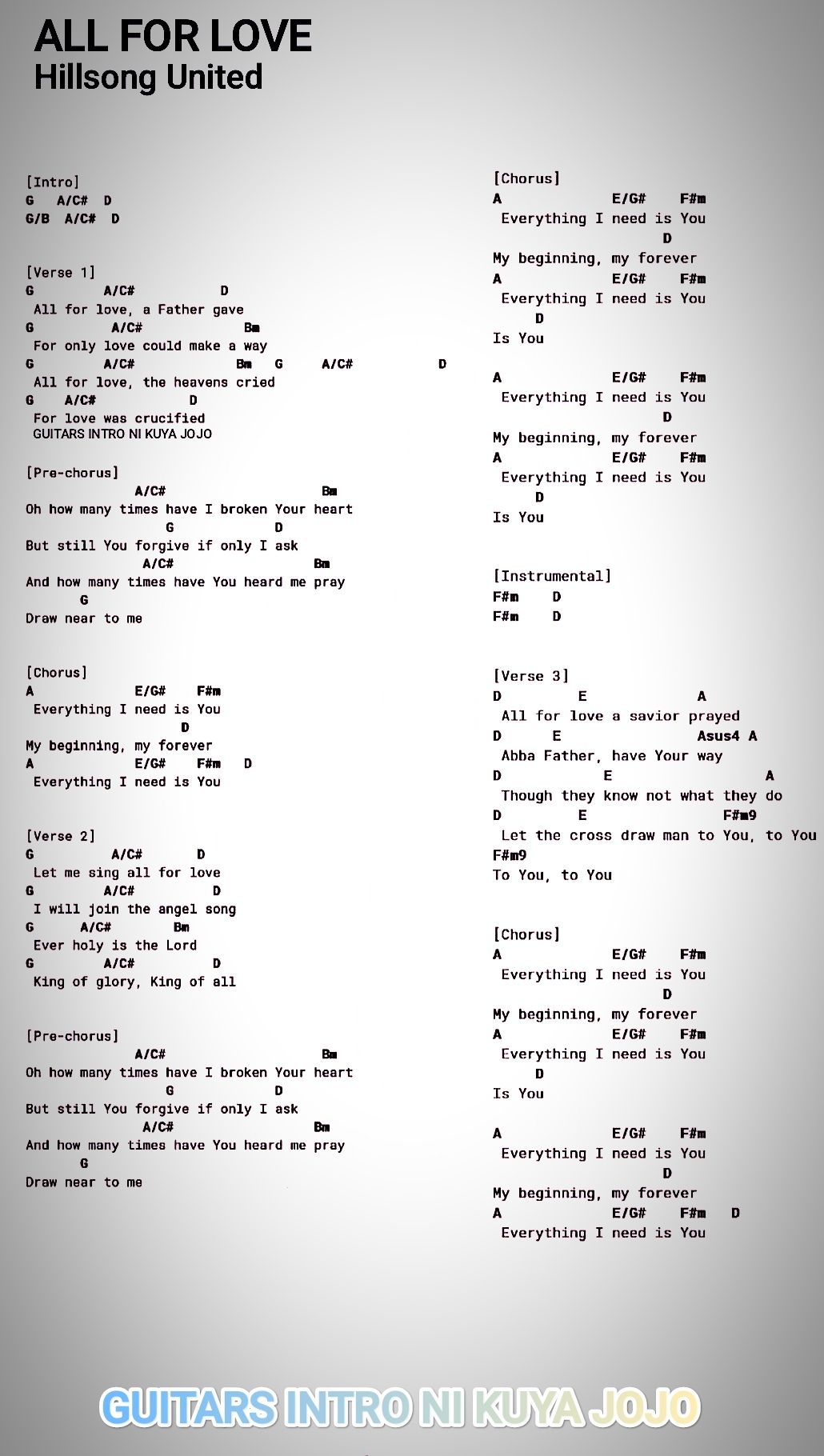 ALL FOR LOVE
Hillsong United

[Intro]
G A/C# D
G/B A/C# D

[Verse 1]
G A/C# D
All for love, a Father gave
G A/C# Bm
For only love could make a way
G A/C# Bm G A/C# D
All for love, the heavens cried
G A/C# D
For love was crucified
GUITARS INTRO NI KUYA JOJO

[Pre-chorus]
A/C# Bm
Oh how many times have I broken Your heart
G D
But still You forgive if only I ask
A/C# Bm
And how many times have You heard me pray
G
Draw near to me

[Chorus]
A E/G# F#m
Everything I need is You
D
My beginning, my forever
A E/G# F#m D
Everything I need is You

[Verse 2]
G A/C# D
Let me sing all for love
G A/C# D
I will join the angel song
G A/C# Bm
Ever holy is the Lord
G A/C# D
King of glory, King of all

[Pre-chorus]
A/C# Bm
Oh how many times have I broken Your heart
G D
But still You forgive if only I ask
A/C# Bm
And how many times have You heard me pray
G
Draw near to me

[Chorus]
A E/G# F#m
Everything I need is You
D
My beginning, my forever
A E/G# F#m
Everything I need is You
D
Is You

A E/G# F#m
Everything I need is You
D
My beginning, my forever
A E/G# F#m
Everything I need is You
D
Is You

[Instrumental]
F#m D
F#m D

[Verse 3]
D E A
All for love a savior prayed
D E Asus4 A
Abba Father, have Your way
D E A
Though they know not what they do
D E F#m9
Let the cross draw man to You, to You
F#m9
To You, to You

[Chorus]
A E/G# F#m
Everything I need is You
D
My beginning, my forever
A E/G# F#m
Everything I need is You
D
Is You

A E/G# F#m
Everything I need is You
D
My beginning, my forever
A E/G# F#m D
Everything I need is You

GUITARS INTRO NI KUYA JOJO